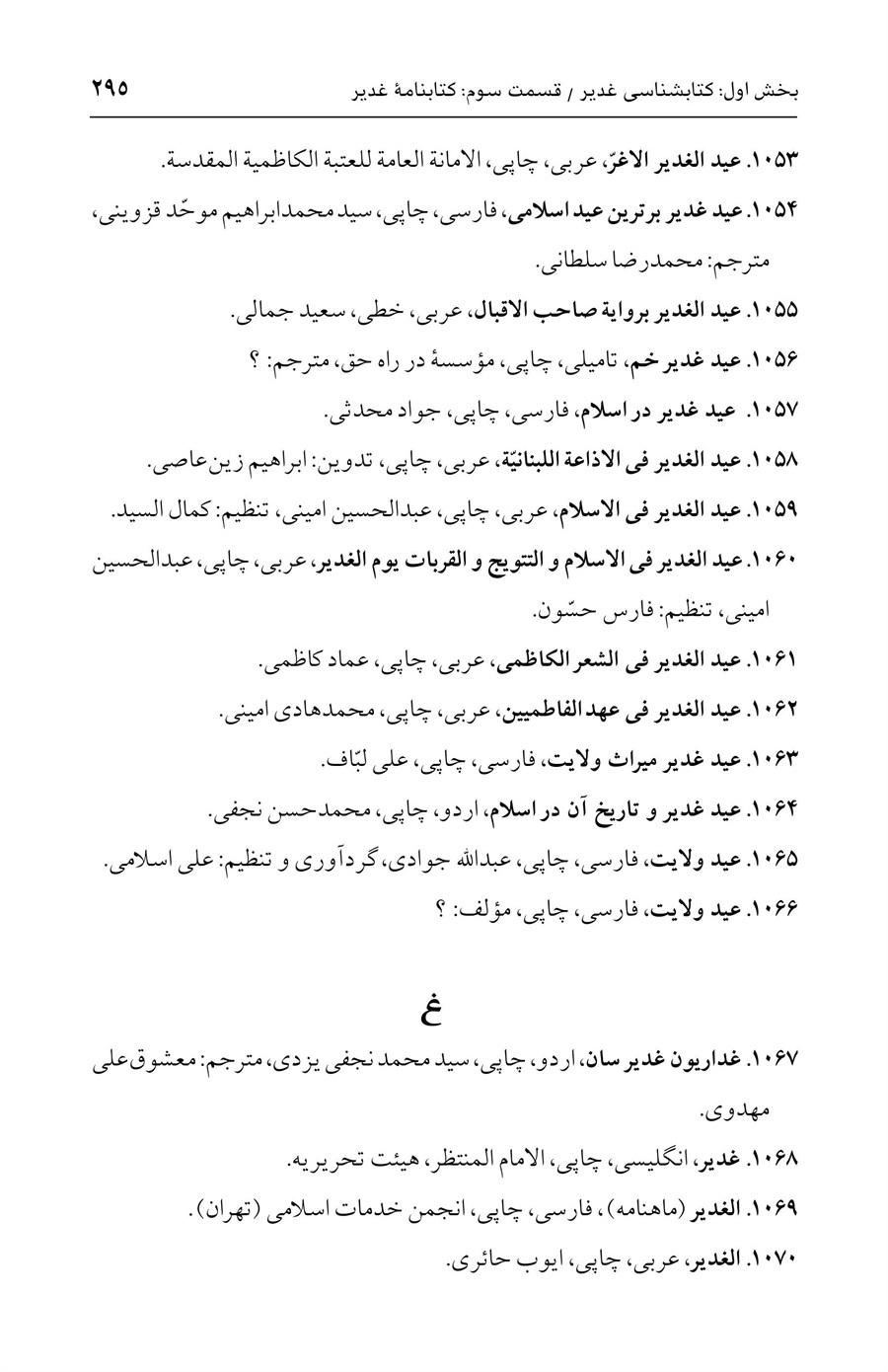 بخش اول: کتابشناسی غدیر / قسمت سوم: کتابنامهٔ غدیر ۲۹۵

۱۰۵۳. عید الغدیر الاغرّ، عربی، چاپی، الامانة العامة للعتبة الکاظمیة المقدسة.

۱۰۵۴. عید غدیر برترین عید اسلامی، فارسی، چاپی، سید محمدابراهیم موحّد قزوینی، مترجم: محمدرضا سلطانی.

۱۰۵۵. عید الغدیر بروایة صاحب الاقبال، عربی، خطی، سعید جمالی.

۱۰۵۶. عید غدیر خم، تامیلی، چاپی، مؤسسهٔ در راه حق، مترجم: ؟

۱۰۵۷. عید غدیر در اسلام، فارسی، چاپی، جواد محدثی.

۱۰۵۸. عید الغدیر فی الاذاعة اللبنانیّة، عربی، چاپی، تدوین: ابراهیم زین‌عاصی.

۱۰۵۹. عید الغدیر فی الاسلام، عربی، چاپی، عبدالحسین امینی، تنظیم: کمال السید.

۱۰۶۰. عید الغدیر فی الاسلام و التتویج و القربات یوم الغدیر، عربی، چاپی، عبدالحسین امینی، تنظیم: فارس حسّون.

۱۰۶۱. عید الغدیر فی الشعر الکاظمی، عربی، چاپی، عماد کاظمی.

۱۰۶۲. عید الغدیر فی عهد الفاطمیین، عربی، چاپی، محمدهادی امینی.

۱۰۶۳. عید غدیر میراث ولایت، فارسی، چاپی، علی لبّاف.

۱۰۶۴. عید غدیر و تاریخ آن در اسلام، اردو، چاپی، محمدحسن نجفی.

۱۰۶۵. عید ولایت، فارسی، چاپی، عبدالله جوادی، گردآوری و تنظیم: علی اسلامی.

۱۰۶۶. عید ولایت، فارسی، چاپی، مؤلف: ؟

غ

۱۰۶۷. غداریون غدیر سان، اردو، چاپی، سید محمد نجفی یزدی، مترجم: معشوق‌علی مهدوی.

۱۰۶۸. غدیر، انگلیسی، چاپی، الامام المنتظر، هیئت تحریریه.

۱۰۶۹. الغدیر (ماهنامه)، فارسی، چاپی، انجمن خدمات اسلامی (تهران).

۱۰۷۰. الغدیر، عربی، چاپی، ایوب حائری.